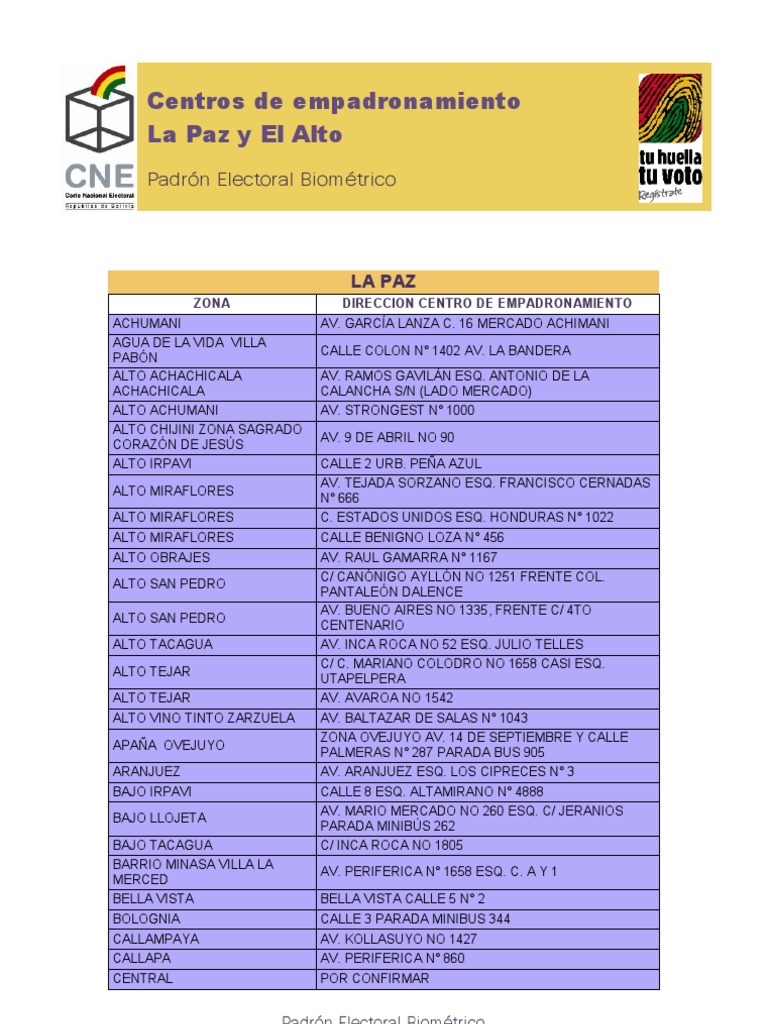 CNE
Corte Nacional Electoral
República de Bolivia

Centros de empadronamiento
La Paz y El Alto

Padrón Electoral Biométrico

tu huella
tu voto
Regístrate

LA PAZ

| ZONA | DIRECCION CENTRO DE EMPADRONAMIENTO |
|---|---|
| ACHUMANI | AV. GARCÍA LANZA C. 16 MERCADO ACHIMANI |
| AGUA DE LA VIDA VILLA PABÓN | CALLE COLON N° 1402 AV. LA BANDERA |
| ALTO ACHACHICALA ACHACHICALA | AV. RAMOS GAVILÁN ESQ. ANTONIO DE LA CALANCHA S/N (LADO MERCADO) |
| ALTO ACHUMANI | AV. STRONGEST N° 1000 |
| ALTO CHIJINI ZONA SAGRADO CORAZÓN DE JESÚS | AV. 9 DE ABRIL NO 90 |
| ALTO IRPAVI | CALLE 2 URB. PEÑA AZUL |
| ALTO MIRAFLORES | AV. TEJADA SORZANO ESQ. FRANCISCO CERNADAS N° 666 |
| ALTO MIRAFLORES | C. ESTADOS UNIDOS ESQ. HONDURAS N° 1022 |
| ALTO MIRAFLORES | CALLE BENIGNO LOZA N° 456 |
| ALTO OBRAJES | AV. RAUL GAMARRA N° 1167 |
| ALTO SAN PEDRO | C/ CANÓNIGO AYLLÓN NO 1251 FRENTE COL. PANTALEÓN DALENCE |
| ALTO SAN PEDRO | AV. BUENO AIRES NO 1335, FRENTE C/ 4TO CENTENARIO |
| ALTO TACAGUA | AV. INCA ROCA NO 52 ESQ. JULIO TELLES |
| ALTO TEJAR | C/ C. MARIANO COLODRO NO 1658 CASI ESQ. UTAPELPERA |
| ALTO TEJAR | AV. AVAROA NO 1542 |
| ALTO VINO TINTO ZARZUELA | AV. BALTAZAR DE SALAS N° 1043 |
| APAÑA OVEJUYO | ZONA OVEJUYO AV. 14 DE SEPTIEMBRE Y CALLE PALMERAS N° 287 PARADA BUS 905 |
| ARANJUEZ | AV. ARANJUEZ ESQ. LOS CIPRECES N° 3 |
| BAJO IRPAVI | CALLE 8 ESQ. ALTAMIRANO N° 4888 |
| BAJO LLOJETA | AV. MARIO MERCADO NO 260 ESQ. C/ JERANIOS PARADA MINIBÚS 262 |
| BAJO TACAGUA | C/ INCA ROCA NO 1805 |
| BARRIO MINASA VILLA LA MERCED | AV. PERIFERICA N° 1658 ESQ. C. A Y 1 |
| BELLA VISTA | BELLA VISTA CALLE 5 N° 2 |
| BOLOGNIA | CALLE 3 PARADA MINIBUS 344 |
| CALLAMPAYA | AV. KOLLASUYO NO 1427 |
| CALLAPA | AV. PERIFERICA N° 860 |
| CENTRAL | POR CONFIRMAR |

Padrón Electoral Biométrico